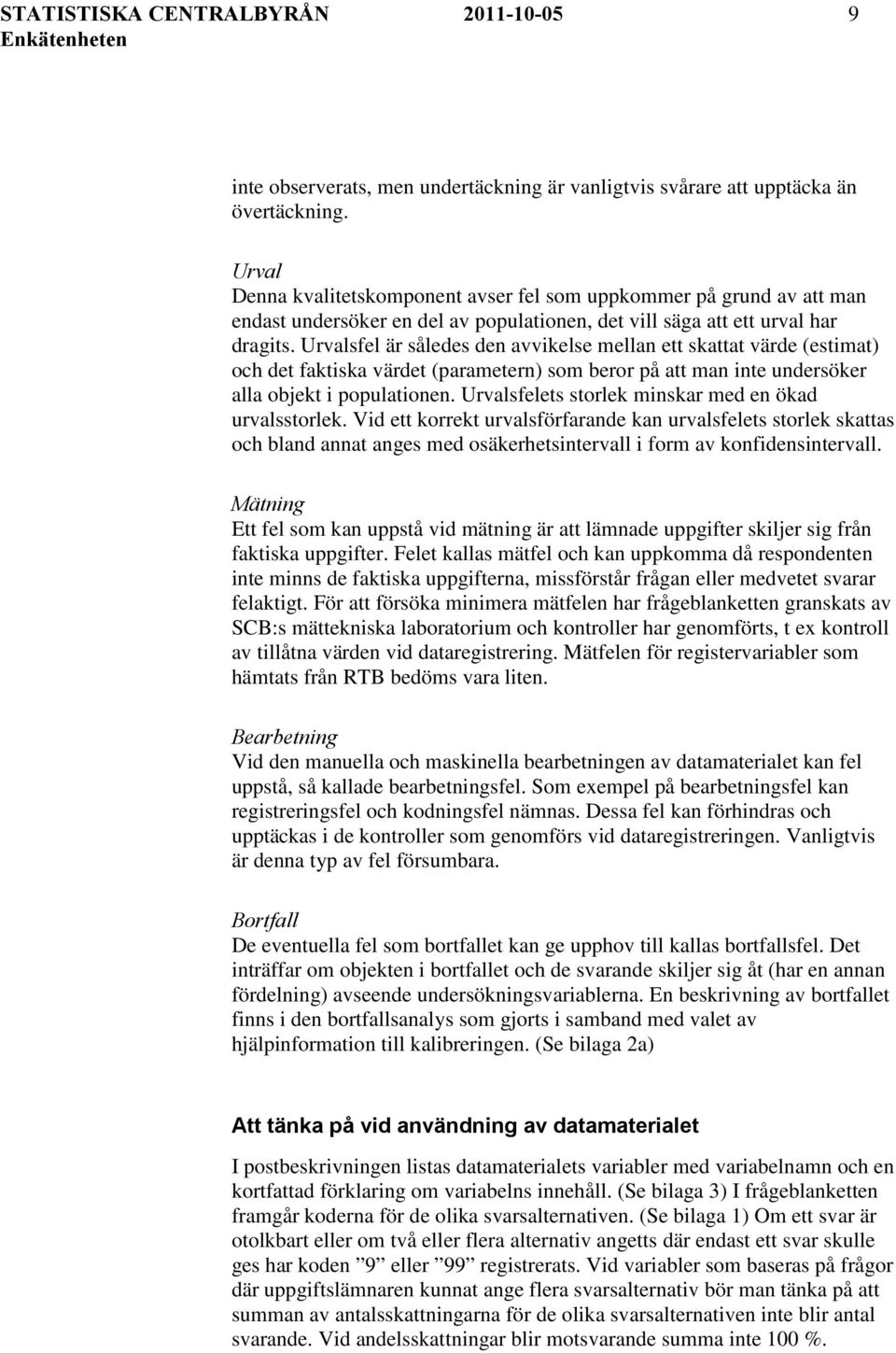 STATISTISKA CENTRALBYRÅN 2011-10-05 9
Enkätenheten

inte observerats, men undertäckning är vanligtvis svårare att upptäcka än övertäckning.

Urval
Denna kvalitetskomponent avser fel som uppkommer på grund av att man endast undersöker en del av populationen, det vill säga att ett urval har dragits. Urvalsfel är således den avvikelse mellan ett skattat värde (estimat) och det faktiska värdet (parametern) som beror på att man inte undersöker alla objekt i populationen. Urvalsfelets storlek minskar med en ökad urvalsstorlek. Vid ett korrekt urvalsförfarande kan urvalsfelets storlek skattas och bland annat anges med osäkerhetsintervall i form av konfidensintervall.

Mätning
Ett fel som kan uppstå vid mätning är att lämnade uppgifter skiljer sig från faktiska uppgifter. Felet kallas mätfel och kan uppkomma då respondenten inte minns de faktiska uppgifterna, missförstår frågan eller medvetet svarar felaktigt. För att försöka minimera mätfelen har frågeblanketten granskats av SCB:s mättekniska laboratorium och kontroller har genomförts, t ex kontroll av tillåtna värden vid dataregistrering. Mätfelen för registervariabler som hämtats från RTB bedöms vara liten.

Bearbetning
Vid den manuella och maskinella bearbetningen av datamaterialet kan fel uppstå, så kallade bearbetningsfel. Som exempel på bearbetningsfel kan registreringsfel och kodningsfel nämnas. Dessa fel kan förhindras och upptäckas i de kontroller som genomförs vid dataregistreringen. Vanligtvis är denna typ av fel försumbara.

Bortfall
De eventuella fel som bortfallet kan ge upphov till kallas bortfallsfel. Det inträffar om objekten i bortfallet och de svarande skiljer sig åt (har en annan fördelning) avseende undersökningsvariablerna. En beskrivning av bortfallet finns i den bortfallsanalys som gjorts i samband med valet av hjälpinformation till kalibreringen. (Se bilaga 2a)

Att tänka på vid användning av datamaterialet

I postbeskrivningen listas datamaterialets variabler med variabelnamn och en kortfattad förklaring om variabelns innehåll. (Se bilaga 3) I frågeblanketten framgår koderna för de olika svarsalternativen. (Se bilaga 1) Om ett svar är otolkbart eller om två eller flera alternativ angetts där endast ett svar skulle ges har koden ”9” eller ”99” registrerats. Vid variabler som baseras på frågor där uppgiftslämnaren kunnat ange flera svarsalternativ bör man tänka på att summan av antalsskattningarna för de olika svarsalternativen inte blir antal svarande. Vid andelsskattningar blir motsvarande summa inte 100 %.